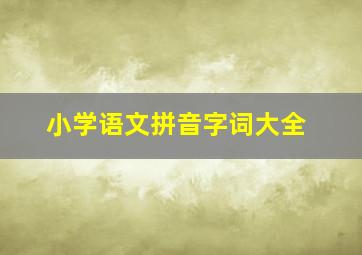 小学语文拼音字词大全